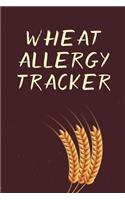 WHEAT
ALLERGY
TRACKER